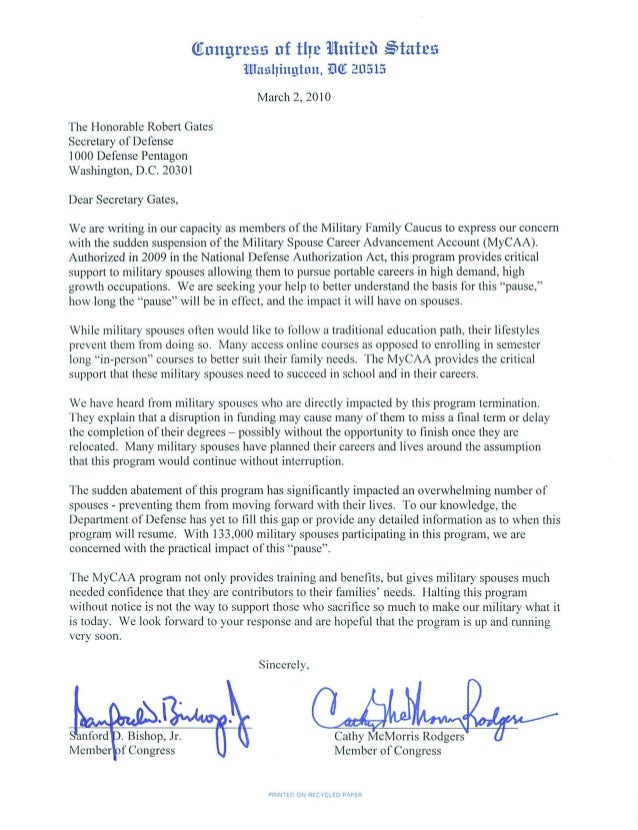 Congress of the United States
Washington, DC 20515

March 2, 2010

The Honorable Robert Gates
Secretary of Defense
1000 Defense Pentagon
Washington, D.C. 20301

Dear Secretary Gates,

We are writing in our capacity as members of the Military Family Caucus to express our concern with the sudden suspension of the Military Spouse Career Advancement Account (MyCAA). Authorized in 2009 in the National Defense Authorization Act, this program provides critical support to military spouses allowing them to pursue portable careers in high demand, high growth occupations. We are seeking your help to better understand the basis for this "pause," how long the "pause" will be in effect, and the impact it will have on spouses.

While military spouses often would like to follow a traditional education path, their lifestyles prevent them from doing so. Many access online courses as opposed to enrolling in semester long "in-person" courses to better suit their family needs. The MyCAA provides the critical support that these military spouses need to succeed in school and in their careers.

We have heard from military spouses who are directly impacted by this program termination. They explain that a disruption in funding may cause many of them to miss a final term or delay the completion of their degrees – possibly without the opportunity to finish once they are relocated. Many military spouses have planned their careers and lives around the assumption that this program would continue without interruption.

The sudden abatement of this program has significantly impacted an overwhelming number of spouses - preventing them from moving forward with their lives. To our knowledge, the Department of Defense has yet to fill this gap or provide any detailed information as to when this program will resume. With 133,000 military spouses participating in this program, we are concerned with the practical impact of this "pause".

The MyCAA program not only provides training and benefits, but gives military spouses much needed confidence that they are contributors to their families' needs. Halting this program without notice is not the way to support those who sacrifice so much to make our military what it is today. We look forward to your response and are hopeful that the program is up and running very soon.

Sincerely,

Sanford D. Bishop, Jr.
Sanford D. Bishop, Jr.
Member of Congress

Cathy McMorris Rodgers
Cathy McMorris Rodgers
Member of Congress

PRINTED ON RECYCLED PAPER